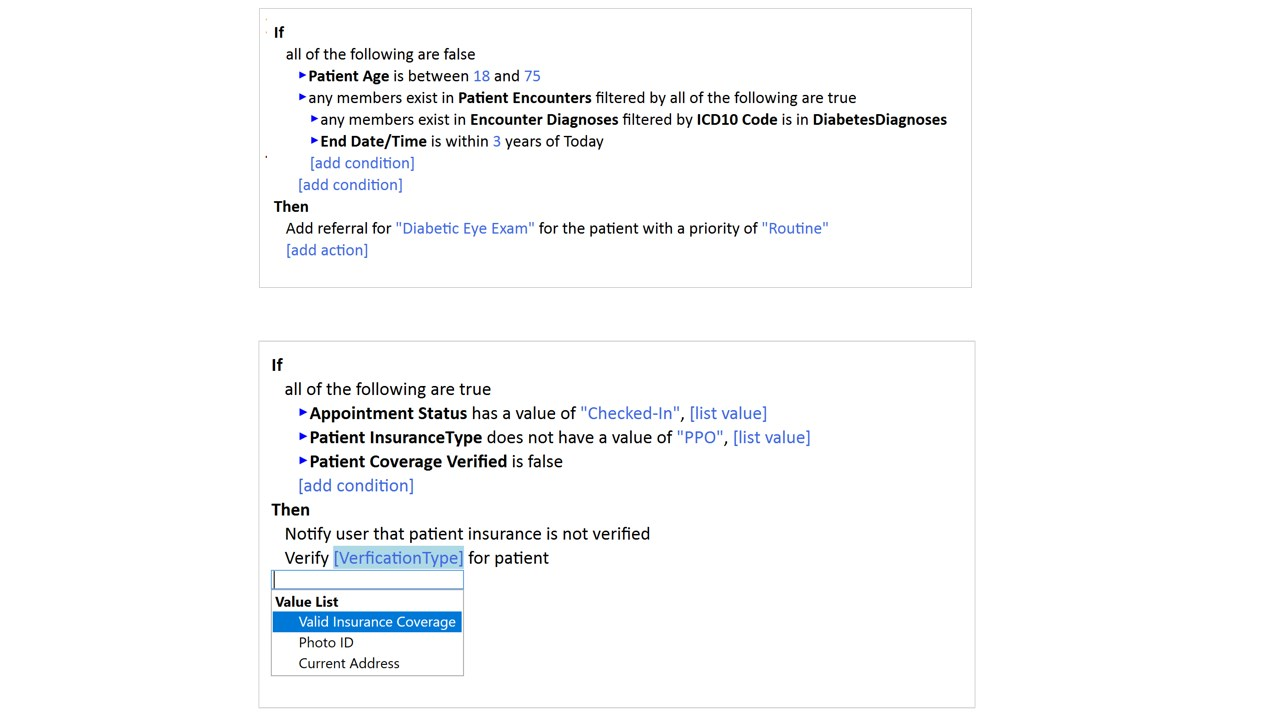 If
all of the following are false
▸Patient Age is between 18 and 75
▸any members exist in Patient Encounters filtered by all of the following are true
▸any members exist in Encounter Diagnoses filtered by ICD10 Code is in DiabetesDiagnoses
▸End Date/Time is within 3 years of Today
[add condition]
[add condition]
Then
Add referral for "Diabetic Eye Exam" for the patient with a priority of "Routine"
[add action]

If
all of the following are true
▸Appointment Status has a value of "Checked-In", [list value]
▸Patient InsuranceType does not have a value of "PPO", [list value]
▸Patient Coverage Verified is false
[add condition]
Then
Notify user that patient insurance is not verified
Verify [VerficationType] for patient

Value List
Valid Insurance Coverage
Photo ID
Current Address